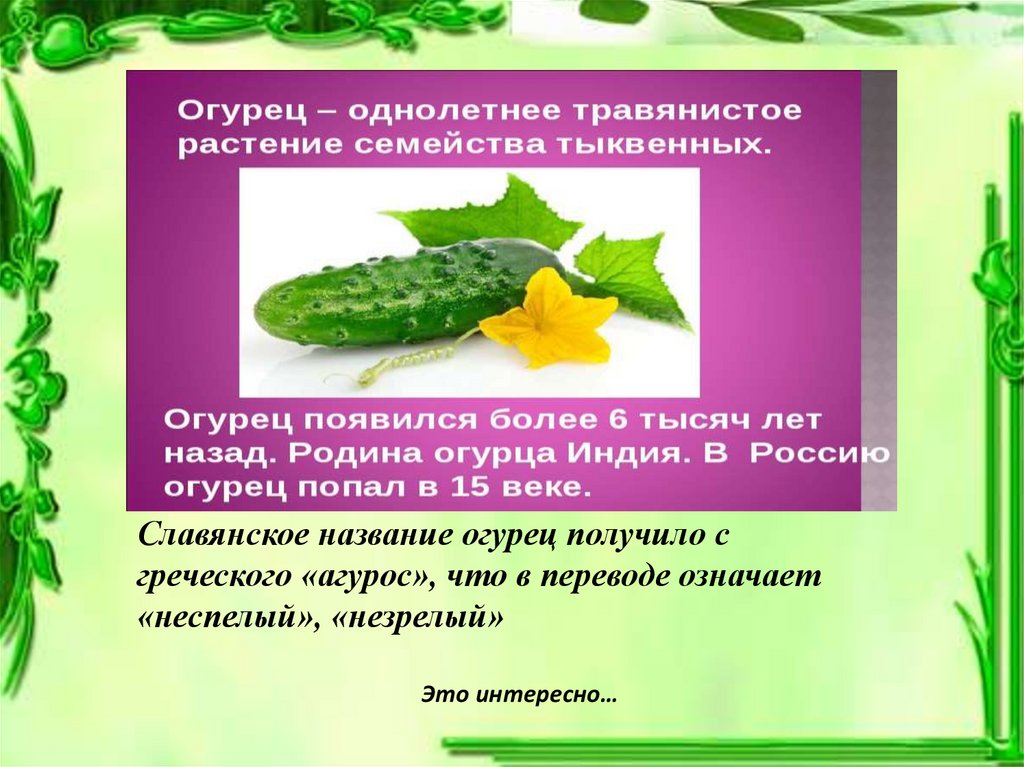 Огурец – однолетнее травянистое растение семейства тыквенных.

Огурец появился более 6 тысяч лет назад. Родина огурца Индия. В Россию огурец попал в 15 веке.

Славянское название огурец получило с греческого «агурос», что в переводе означает «неспелый», «незрелый»

Это интересно…